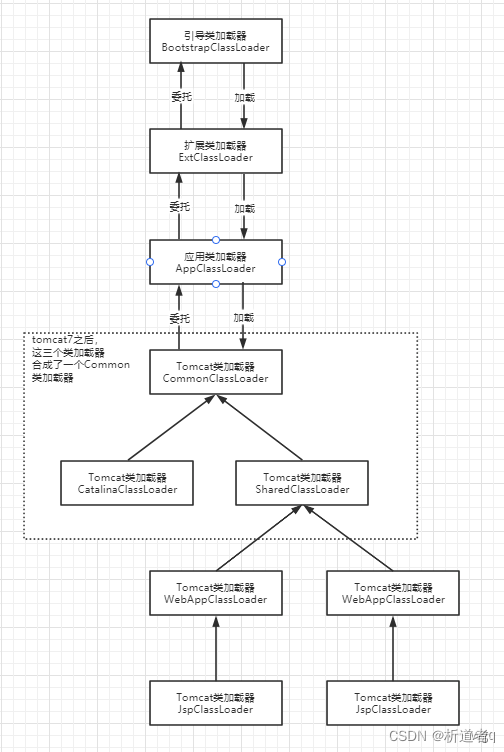 引导类加载器
BootstrapClassLoader

委托

加载

扩展类加载器
ExtClassLoader

委托

加载

应用类加载器
AppClassLoader

委托

加载

tomcat7之后,
这三个类加载器
合成了一个Common
类加载器

Tomcat类加载器
CommonClassLoader

Tomcat类加载器
CatalinaClassLoader

Tomcat类加载器
SharedClassLoader

Tomcat类加载器
WebAppClassLoader

Tomcat类加载器
WebAppClassLoader

Tomcat类加载器
JspClassLoader

Tomcat类加载器
JspClassLoader

CSDN @析道者q